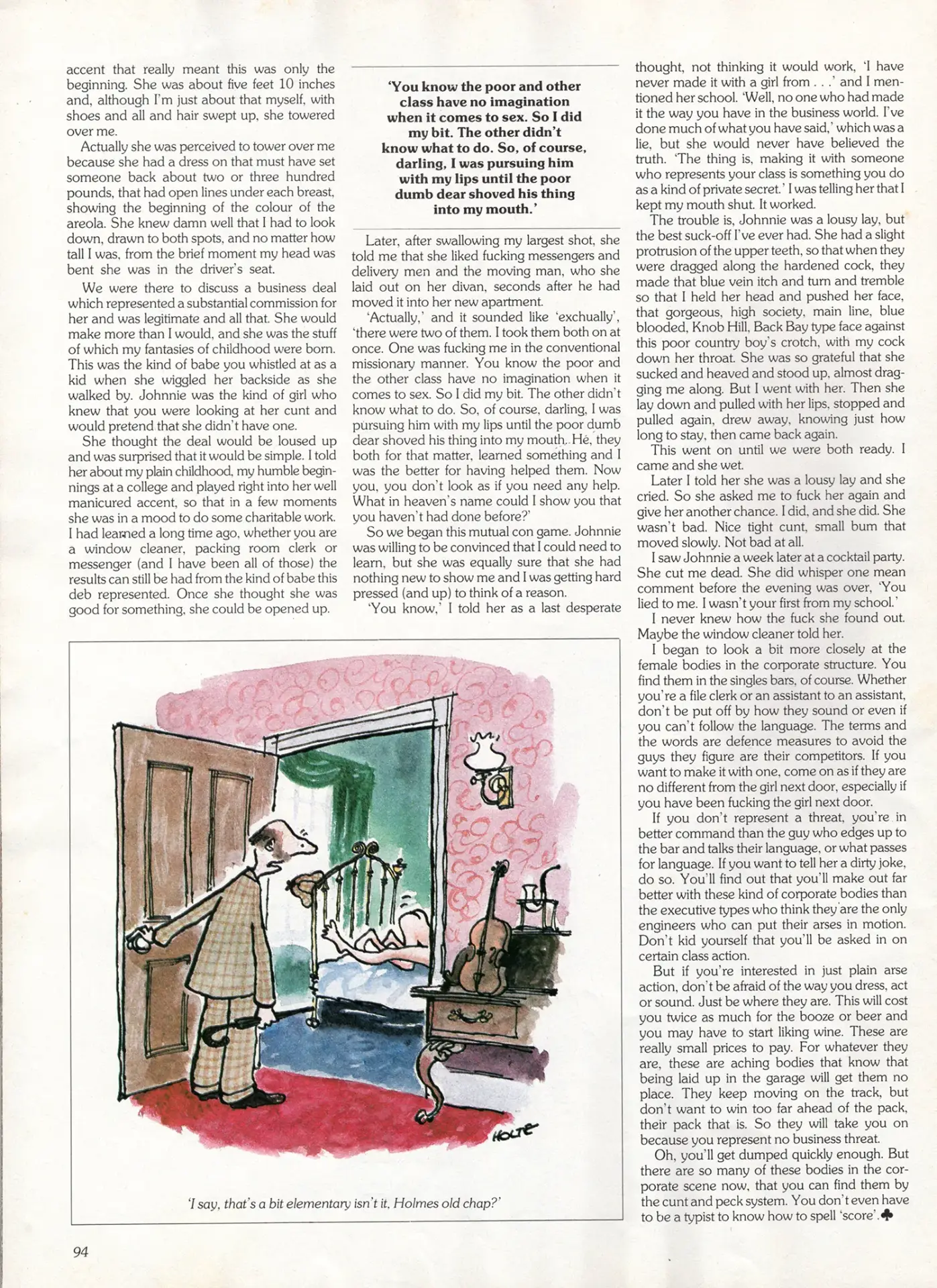 accent that really meant this was only the beginning. She was about five feet 10 inches and, although I'm just about that myself, with shoes and all and hair swept up, she towered over me.

Actually she was perceived to tower over me because she had a dress on that must have set someone back about two or three hundred pounds, that had open lines under each breast, showing the beginning of the colour of the areola. She knew damn well that I had to look down, drawn to both spots, and no matter how tall I was, from the brief moment my head was bent she was in the driver's seat.

We were there to discuss a business deal which represented a substantial commission for her and was legitimate and all that. She would make more than I would, and she was the stuff of which my fantasies of childhood were born. This was the kind of babe you whistled at as a kid when she wiggled her backside as she walked by. Johnnie was the kind of girl who knew that you were looking at her cunt and would pretend that she didn't have one.

She thought the deal would be loused up and was surprised that it would be simple. I told her about my plain childhood, my humble beginnings at a college and played right into her well manicured accent, so that in a few moments she was in a mood to do some charitable work. I had learned a long time ago, whether you are a window cleaner, packing room clerk or messenger (and I have been all of those) the results can still be had from the kind of babe this deb represented. Once she thought she was good for something, she could be opened up.

'You know the poor and other class have no imagination when it comes to sex. So I did my bit. The other didn't know what to do. So, of course, darling, I was pursuing him with my lips until the poor dumb dear shoved his thing into my mouth.'

Later, after swallowing my largest shot, she told me that she liked fucking messengers and delivery men and the moving man, who she laid out on her divan, seconds after he had moved it into her new apartment.

'Actually,' and it sounded like 'exchually', 'there were two of them. I took them both on at once. One was fucking me in the conventional missionary manner. You know the poor and the other class have no imagination when it comes to sex. So I did my bit. The other didn't know what to do. So, of course, darling, I was pursuing him with my lips until the poor dumb dear shoved his thing into my mouth. He, they both for that matter, learned something and I was the better for having helped them. Now you, you don't look as if you need any help. What in heaven's name could I show you that you haven't had done before?'

So we began this mutual con game. Johnnie was willing to be convinced that I could need to learn, but she was equally sure that she had nothing new to show me and I was getting hard pressed (and up) to think of a reason.

'You know,' I told her as a last desperate thought, not thinking it would work, 'I have never made it with a girl from . . .' and I mentioned her school. 'Well, no one who had made it the way you have in the business world. I've done much of what you have said,' which was a lie, but she would never have believed the truth. 'The thing is, making it with someone who represents your class is something you do as a kind of private secret.' I was telling her that I kept my mouth shut. It worked.

The trouble is, Johnnie was a lousy lay, but the best suck-off I've ever had. She had a slight protrusion of the upper teeth, so that when they were dragged along the hardened cock, they made that blue vein itch and turn and tremble so that I held her head and pushed her face, that gorgeous, high society, main line, blue blooded, Knob Hill, Back Bay type face against this poor country boy's crotch, with my cock down her throat. She was so grateful that she sucked and heaved and stood up, almost dragging me along. But I went with her. Then she lay down and pulled with her lips, stopped and pulled again, drew away, knowing just how long to stay, then came back again.

This went on until we were both ready. I came and she wet.

Later I told her she was a lousy lay and she cried. So she asked me to fuck her again and give her another chance. I did, and she did. She wasn't bad. Nice tight cunt, small bum that moved slowly. Not bad at all.

I saw Johnnie a week later at a cocktail party. She cut me dead. She did whisper one mean comment before the evening was over, 'You lied to me. I wasn't your first from my school.'

I never knew how the fuck she found out. Maybe the window cleaner told her.

I began to look a bit more closely at the female bodies in the corporate structure. You find them in the singles bars, of course. Whether you're a file clerk or an assistant to an assistant, don't be put off by how they sound or even if you can't follow the language. The terms and the words are defence measures to avoid the guys they figure are their competitors. If you want to make it with one, come on as if they are no different from the girl next door, especially if you have been fucking the girl next door.

If you don't represent a threat, you're in better command than the guy who edges up to the bar and talks their language, or what passes for language. If you want to tell her a dirty joke, do so. You'll find out that you'll make out far better with these kind of corporate bodies than the executive types who think they are the only engineers who can put their arses in motion. Don't kid yourself that you'll be asked in on certain class action.

But if you're interested in just plain arse action, don't be afraid of the way you dress, act or sound. Just be where they are. This will cost you twice as much for the booze or beer and you may have to start liking wine. These are really small prices to pay. For whatever they are, these are aching bodies that know that being laid up in the garage will get them no place. They keep moving on the track, but don't want to win too far ahead of the pack, their pack that is. So they will take you on because you represent no business threat.

Oh, you'll get dumped quickly enough. But there are so many of these bodies in the corporate scene now, that you can find them by the cunt and peck system. You don't even have to be a typist to know how to spell 'score'.♣

HOLTE

'I say, that's a bit elementary isn't it, Holmes old chap?'

94